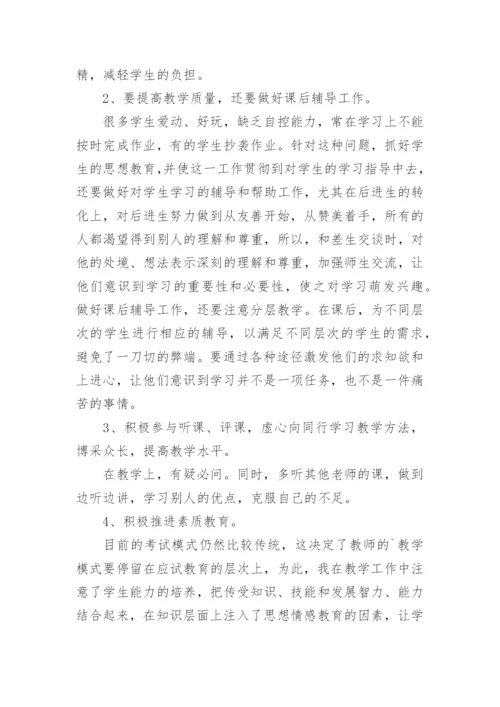 精，减轻学生的负担。

2、要提高教学质量，还要做好课后辅导工作。

很多学生爱动、好玩，缺乏自控能力，常在学习上不能按时完成作业，有的学生抄袭作业。针对这种问题，抓好学生的思想教育，并使这一工作贯彻到对学生的学习指导中去，还要做好对学生学习的辅导和帮助工作，尤其在后进生的转化上，对后进生努力做到从友善开始，从赞美着手，所有的人都渴望得到别人的理解和尊重，所以，和差生交谈时，对他的处境、想法表示深刻的理解和尊重，加强师生交流，让他们意识到学习的重要性和必要性，使之对学习萌发兴趣。做好课后辅导工作，还要注意分层教学。在课后，为不同层次的学生进行相应的辅导，以满足不同层次的学生的需求，避免了一刀切的弊端。要通过各种途径激发他们的求知欲和上进心，让他们意识到学习并不是一项任务，也不是一件痛苦的事情。

3、积极参与听课、评课，虚心向同行学习教学方法，博采众长，提高教学水平。

在教学上，有疑必问。同时，多听其他老师的课，做到边听边讲，学习别人的优点，克服自己的不足。

4、积极推进素质教育。

目前的考试模式仍然比较传统，这决定了教师的`教学模式要停留在应试教育的层次上，为此，我在教学工作中注意了学生能力的培养，把传受知识、技能和发展智力、能力结合起来，在知识层面上注入了思想情感教育的因素，让学